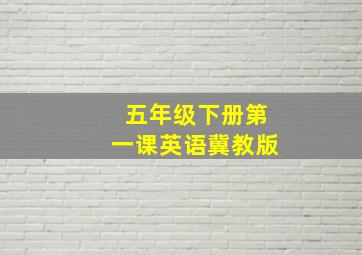 五年级下册第一课英语冀教版